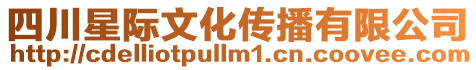 四川星际文化传播有限公司
http://cdelliotpullm1.cn.coovee.com